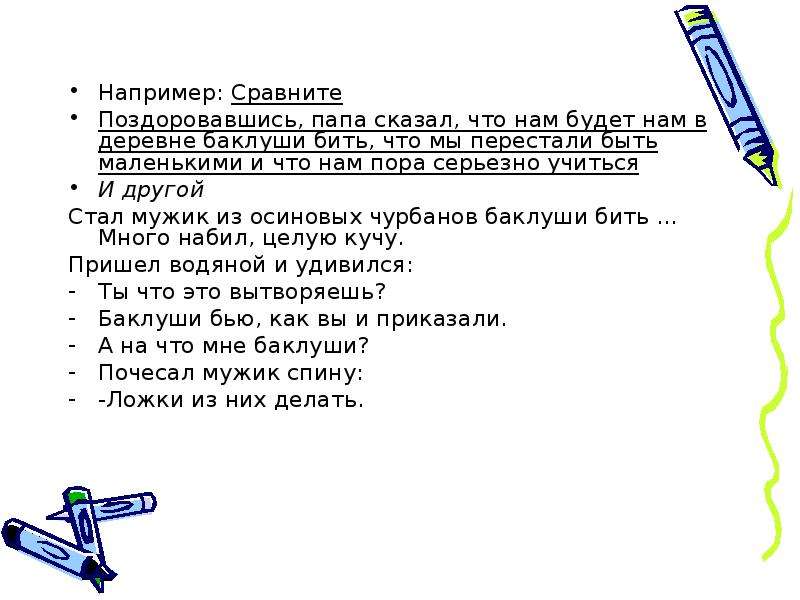 • Например: Сравните
• Поздоровавшись, папа сказал, что нам будет нам в деревне баклуши бить, что мы перестали быть маленькими и что нам пора серьезно учиться
• И другой
Стал мужик из осиновых чурбанов баклуши бить … Много набил, целую кучу.
Пришел водяной и удивился:
- Ты что это вытворяешь?
- Баклуши бью, как вы и приказали.
- А на что мне баклуши?
- Почесал мужик спину:
- -Ложки из них делать.